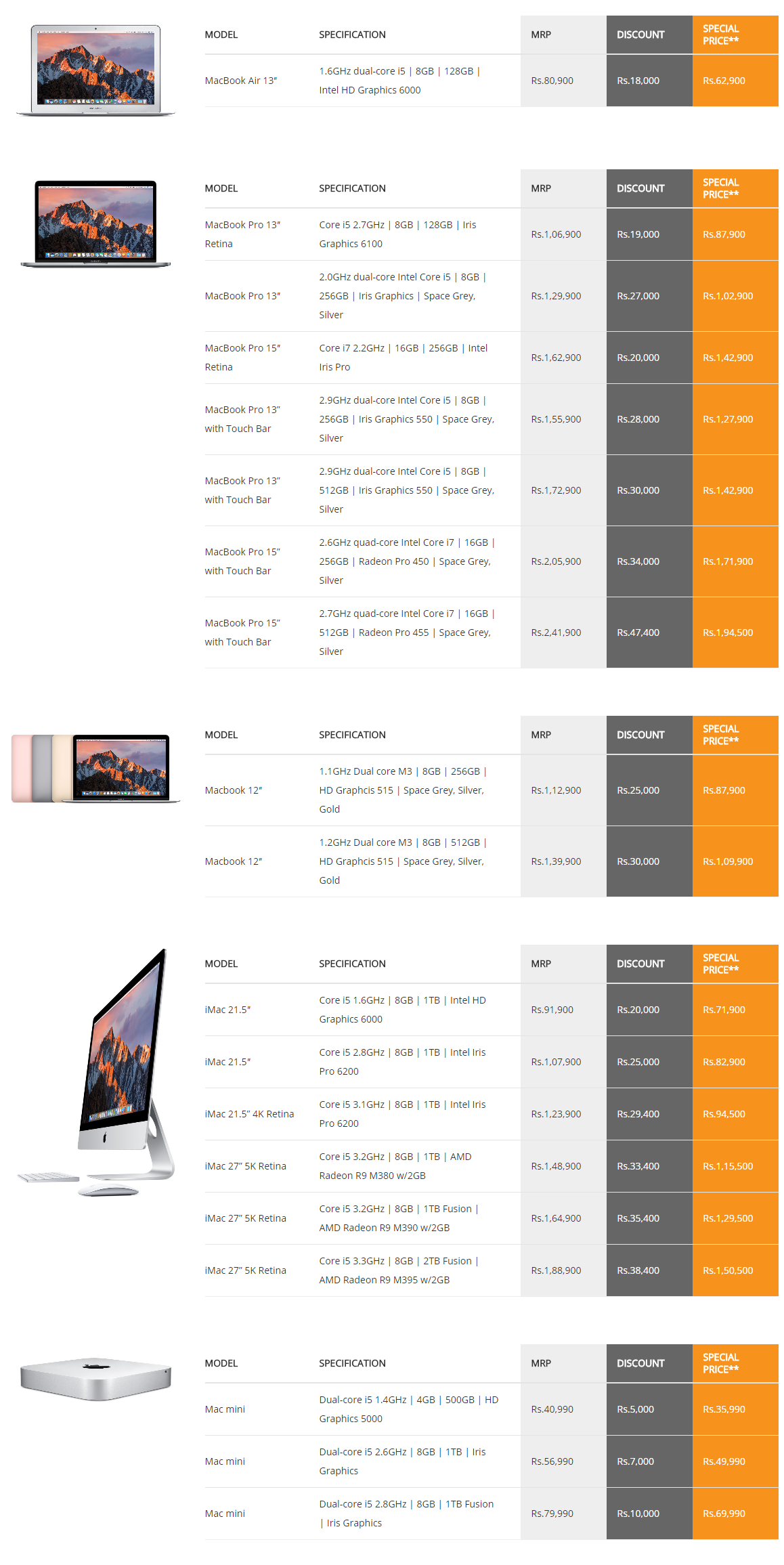 | MODEL | SPECIFICATION | MRP | DISCOUNT | SPECIAL PRICE** |
|---|---|---|---|---|
| MacBook Air 13" | 1.6GHz dual-core i5 \| 8GB \| 128GB \| Intel HD Graphics 6000 | Rs.80,900 | Rs.18,000 | Rs.62,900 |

| MODEL | SPECIFICATION | MRP | DISCOUNT | SPECIAL PRICE** |
|---|---|---|---|---|
| MacBook Pro 13" Retina | Core i5 2.7GHz \| 8GB \| 128GB \| Iris Graphics 6100 | Rs.1,06,900 | Rs.19,000 | Rs.87,900 |
| MacBook Pro 13" | 2.0GHz dual-core Intel Core i5 \| 8GB \| 256GB \| Iris Graphics \| Space Grey, Silver | Rs.1,29,900 | Rs.27,000 | Rs.1,02,900 |
| MacBook Pro 15" Retina | Core i7 2.2GHz \| 16GB \| 256GB \| Intel Iris Pro | Rs.1,62,900 | Rs.20,000 | Rs.1,42,900 |
| MacBook Pro 13" with Touch Bar | 2.9GHz dual-core Intel Core i5 \| 8GB \| 256GB \| Iris Graphics 550 \| Space Grey, Silver | Rs.1,55,900 | Rs.28,000 | Rs.1,27,900 |
| MacBook Pro 13" with Touch Bar | 2.9GHz dual-core Intel Core i5 \| 8GB \| 512GB \| Iris Graphics 550 \| Space Grey, Silver | Rs.1,72,900 | Rs.30,000 | Rs.1,42,900 |
| MacBook Pro 15" with Touch Bar | 2.6GHz quad-core Intel Core i7 \| 16GB \| 256GB \| Radeon Pro 450 \| Space Grey, Silver | Rs.2,05,900 | Rs.34,000 | Rs.1,71,900 |
| MacBook Pro 15" with Touch Bar | 2.7GHz quad-core Intel Core i7 \| 16GB \| 512GB \| Radeon Pro 455 \| Space Grey, Silver | Rs.2,41,900 | Rs.47,400 | Rs.1,94,500 |

| MODEL | SPECIFICATION | MRP | DISCOUNT | SPECIAL PRICE** |
|---|---|---|---|---|
| Macbook 12" | 1.1GHz Dual core M3 \| 8GB \| 256GB \| HD Graphcis 515 \| Space Grey, Silver, Gold | Rs.1,12,900 | Rs.25,000 | Rs.87,900 |
| Macbook 12" | 1.2GHz Dual core M3 \| 8GB \| 512GB \| HD Graphcis 515 \| Space Grey, Silver, Gold | Rs.1,39,900 | Rs.30,000 | Rs.1,09,900 |

| MODEL | SPECIFICATION | MRP | DISCOUNT | SPECIAL PRICE** |
|---|---|---|---|---|
| iMac 21.5" | Core i5 1.6GHz \| 8GB \| 1TB \| Intel HD Graphics 6000 | Rs.91,900 | Rs.20,000 | Rs.71,900 |
| iMac 21.5" | Core i5 2.8GHz \| 8GB \| 1TB \| Intel Iris Pro 6200 | Rs.1,07,900 | Rs.25,000 | Rs.82,900 |
| iMac 21.5" 4K Retina | Core i5 3.1GHz \| 8GB \| 1TB \| Intel Iris Pro 6200 | Rs.1,23,900 | Rs.29,400 | Rs.94,500 |
| iMac 27" 5K Retina | Core i5 3.2GHz \| 8GB \| 1TB \| AMD Radeon R9 M380 w/2GB | Rs.1,48,900 | Rs.33,400 | Rs.1,15,500 |
| iMac 27" 5K Retina | Core i5 3.2GHz \| 8GB \| 1TB Fusion \| AMD Radeon R9 M390 w/2GB | Rs.1,64,900 | Rs.35,400 | Rs.1,29,500 |
| iMac 27" 5K Retina | Core i5 3.3GHz \| 8GB \| 2TB Fusion \| AMD Radeon R9 M395 w/2GB | Rs.1,88,900 | Rs.38,400 | Rs.1,50,500 |

| MODEL | SPECIFICATION | MRP | DISCOUNT | SPECIAL PRICE** |
|---|---|---|---|---|
| Mac mini | Dual-core i5 1.4GHz \| 4GB \| 500GB \| HD Graphics 5000 | Rs.40,990 | Rs.5,000 | Rs.35,990 |
| Mac mini | Dual-core i5 2.6GHz \| 8GB \| 1TB \| Iris Graphics | Rs.56,990 | Rs.7,000 | Rs.49,990 |
| Mac mini | Dual-core i5 2.8GHz \| 8GB \| 1TB Fusion \| Iris Graphics | Rs.79,990 | Rs.10,000 | Rs.69,990 |